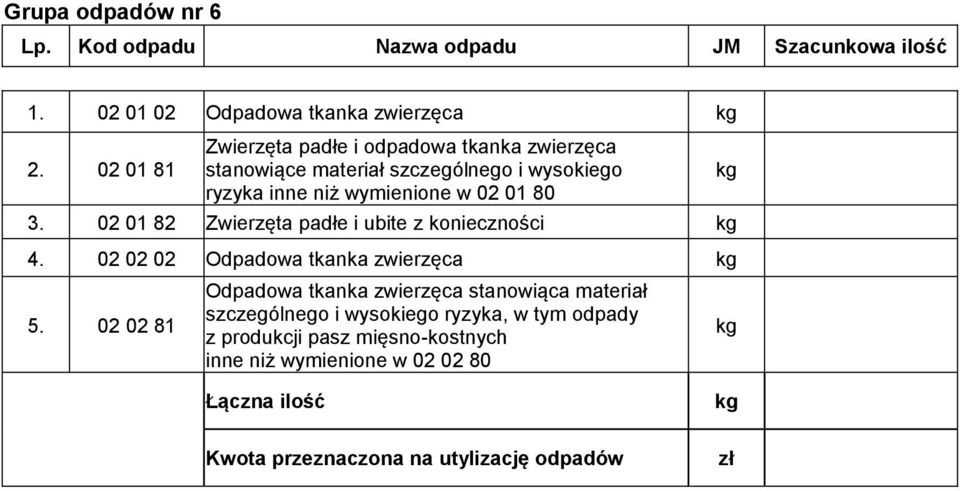 Grupa odpadów nr 6

| Lp. | Kod odpadu | Nazwa odpadu | JM | Szacunkowa ilość |
|---|---|---|---|---|
| 1. | 02 01 02 | Odpadowa tkanka zwierzęca | kg | |
| 2. | 02 01 81 | Zwierzęta padłe i odpadowa tkanka zwierzęca stanowiące materiał szczególnego i wysokiego ryzyka inne niż wymienione w 02 01 80 | kg | |
| 3. | 02 01 82 | Zwierzęta padłe i ubite z konieczności | kg | |
| 4. | 02 02 02 | Odpadowa tkanka zwierzęca | kg | |
| 5. | 02 02 81 | Odpadowa tkanka zwierzęca stanowiąca materiał szczególnego i wysokiego ryzyka, w tym odpady z produkcji pasz mięsno-kostnych inne niż wymienione w 02 02 80 | kg | |
| | | Łączna ilość | kg | |
| | | Kwota przeznaczona na utylizację odpadów | zł | |